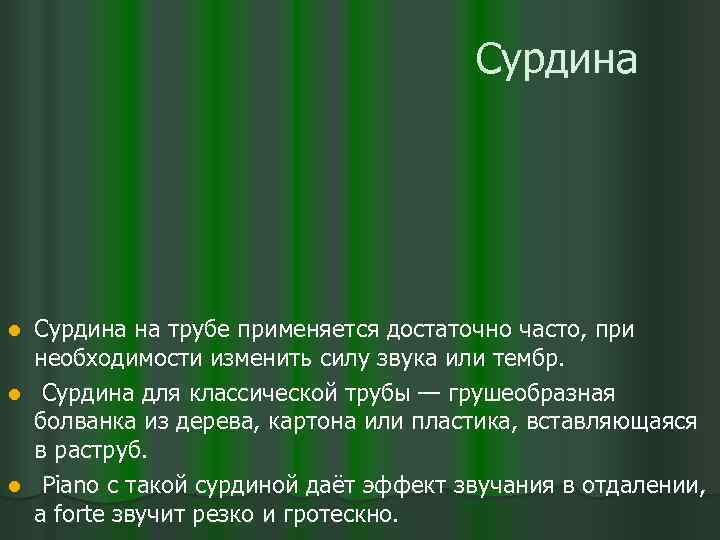 Сурдина

Сурдина на трубе применяется достаточно часто, при необходимости изменить силу звука или тембр.

Сурдина для классической трубы — грушеобразная болванка из дерева, картона или пластика, вставляющаяся в раструб.

Piano с такой сурдиной даёт эффект звучания в отдалении, а forte звучит резко и гротескно.